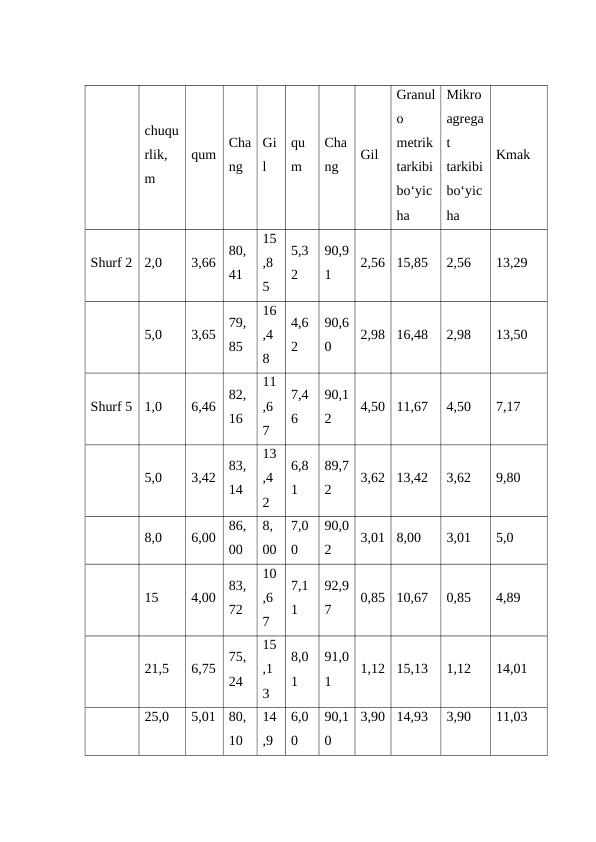 | | chuqurlik, m | qum | Chang | Gil | qum | Chang | Gil | Granulometrik tarkibi bo‘yicha | Mikroagregat tarkibi bo‘yicha | Kmak |
|---|---|---|---|---|---|---|---|---|---|---|
| Shurf 2 | 2,0 | 3,66 | 80,41 | 15,85 | 5,32 | 90,91 | 2,56 | 15,85 | 2,56 | 13,29 |
| | 5,0 | 3,65 | 79,85 | 16,48 | 4,62 | 90,60 | 2,98 | 16,48 | 2,98 | 13,50 |
| Shurf 5 | 1,0 | 6,46 | 82,16 | 11,67 | 7,46 | 90,12 | 4,50 | 11,67 | 4,50 | 7,17 |
| | 5,0 | 3,42 | 83,14 | 13,42 | 6,81 | 89,72 | 3,62 | 13,42 | 3,62 | 9,80 |
| | 8,0 | 6,00 | 86,00 | 8,00 | 7,00 | 90,02 | 3,01 | 8,00 | 3,01 | 5,0 |
| | 15 | 4,00 | 83,72 | 10,67 | 7,11 | 92,97 | 0,85 | 10,67 | 0,85 | 4,89 |
| | 21,5 | 6,75 | 75,24 | 15,13 | 8,01 | 91,01 | 1,12 | 15,13 | 1,12 | 14,01 |
| | 25,0 | 5,01 | 80,10 | 14,9 | 6,00 | 90,10 | 3,90 | 14,93 | 3,90 | 11,03 |